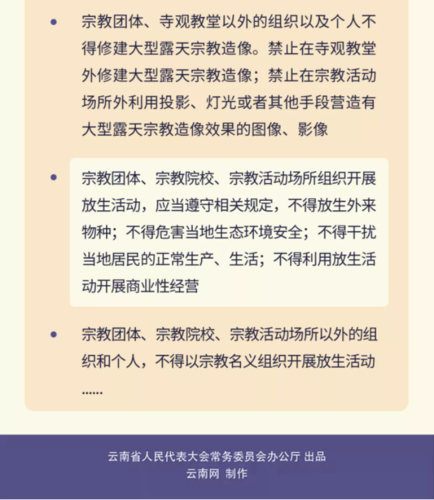 • 宗教团体、寺观教堂以外的组织以及个人不得修建大型露天宗教造像。禁止在寺观教堂外修建大型露天宗教造像；禁止在宗教活动场所外利用投影、灯光或者其他手段营造有大型露天宗教造像效果的图像、影像

• 宗教团体、宗教院校、宗教活动场所组织开展放生活动，应当遵守相关规定，不得放生外来物种；不得危害当地生态环境安全；不得干扰当地居民的正常生产、生活；不得利用放生活动开展商业性经营

• 宗教团体、宗教院校、宗教活动场所以外的组织和个人，不得以宗教名义组织开展放生活动

......

云南省人民代表大会常务委员会办公厅 出品
云南网 制作